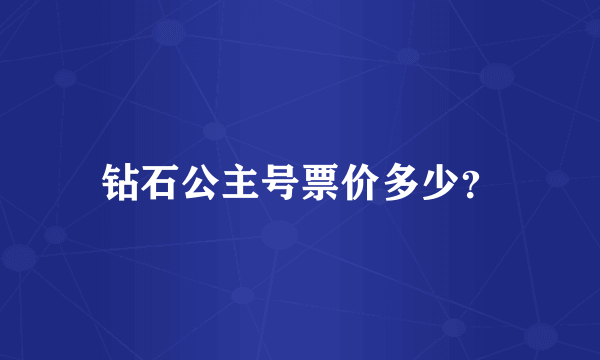 钻石公主号票价多少?